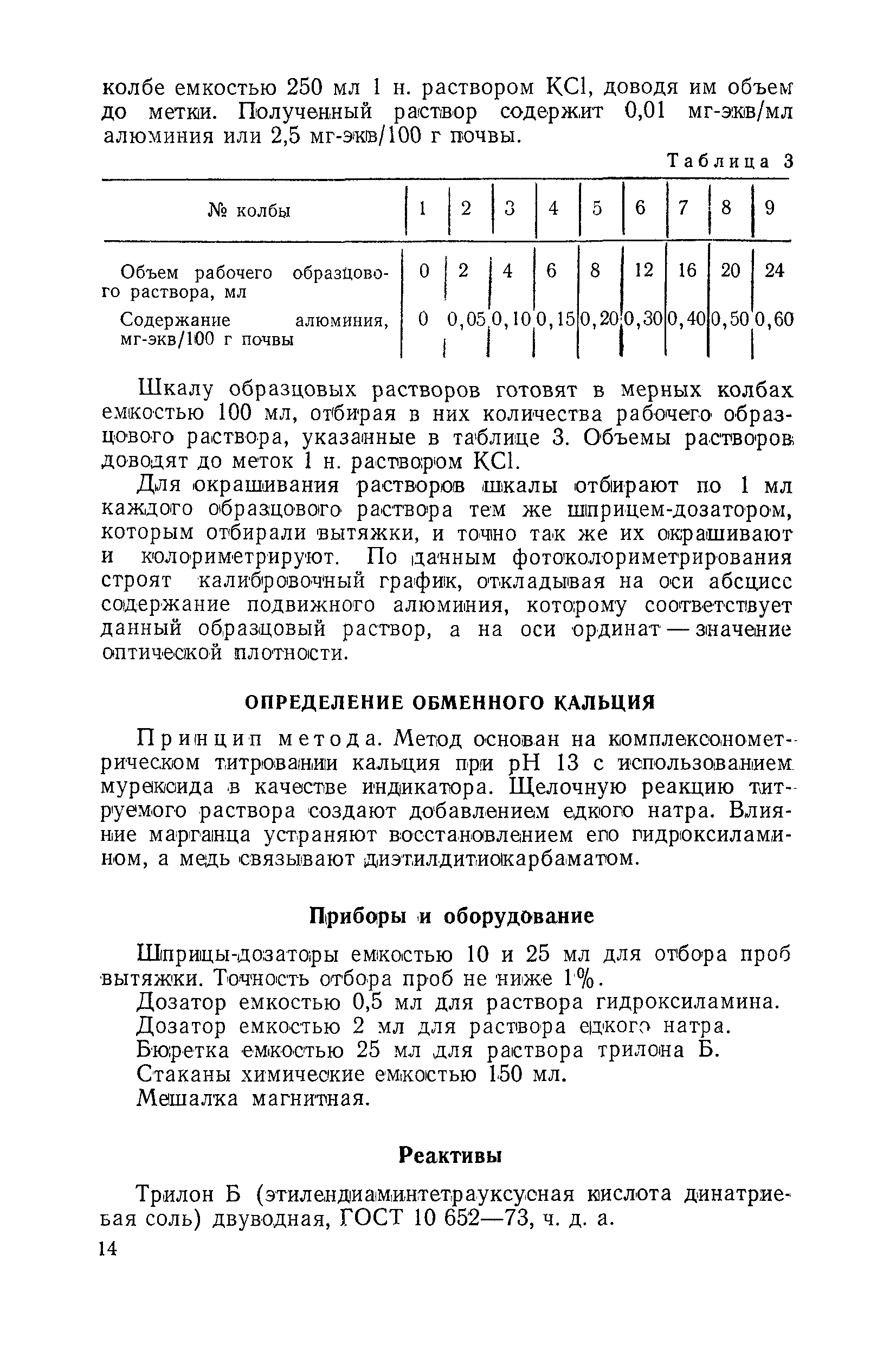 колбе емкостью 250 мл 1 н. раствором KCl, доводя им объем до метки. Полученный раствор содержит 0,01 мг-экв/мл алюминия или 2,5 мг-экв/100 г почвы.

Таблица 3

| № колбы | 1 | 2 | 3 | 4 | 5 | 6 | 7 | 8 | 9 |
|---|---|---|---|---|---|---|---|---|---|
| Объем рабочего образцового раствора, мл | 0 | 2 | 4 | 6 | 8 | 12 | 16 | 20 | 24 |
| Содержание алюминия, мг-экв/100 г почвы | 0 | 0,05 | 0,10 | 0,15 | 0,20 | 0,30 | 0,40 | 0,50 | 0,60 |

Шкалу образцовых растворов готовят в мерных колбах емкостью 100 мл, отбирая в них количества рабочего образцового раствора, указанные в таблице 3. Объемы растворов доводят до меток 1 н. раствором KCl.

Для окрашивания растворов шкалы отбирают по 1 мл каждого образцового раствора тем же шприцем-дозатором, которым отбирали вытяжки, и точно так же их окрашивают и колориметрируют. По данным фотоколориметрирования строят калибровочный график, откладывая на оси абсцисс содержание подвижного алюминия, которому соответствует данный образцовый раствор, а на оси ординат — значение оптической плотности.

ОПРЕДЕЛЕНИЕ ОБМЕННОГО КАЛЬЦИЯ

Принцип метода. Метод основан на комплексонометрическом титровании кальция при pH 13 с использованием мурексида в качестве индикатора. Щелочную реакцию титруемого раствора создают добавлением едкого натра. Влияние марганца устраняют восстановлением его гидроксиламином, а медь связывают диэтилдитиокарбаматом.

Приборы и оборудование

Шприцы-дозаторы емкостью 10 и 25 мл для отбора проб вытяжки. Точность отбора проб не ниже 1%.

Дозатор емкостью 0,5 мл для раствора гидроксиламина.

Дозатор емкостью 2 мл для раствора едкого натра.

Бюретка емкостью 25 мл для раствора трилона Б.

Стаканы химические емкостью 150 мл.

Мешалка магнитная.

Реактивы

Трилон Б (этилендиаминтетрауксусная кислота динатриевая соль) двуводная, ГОСТ 10 652—73, ч. д. а.

14